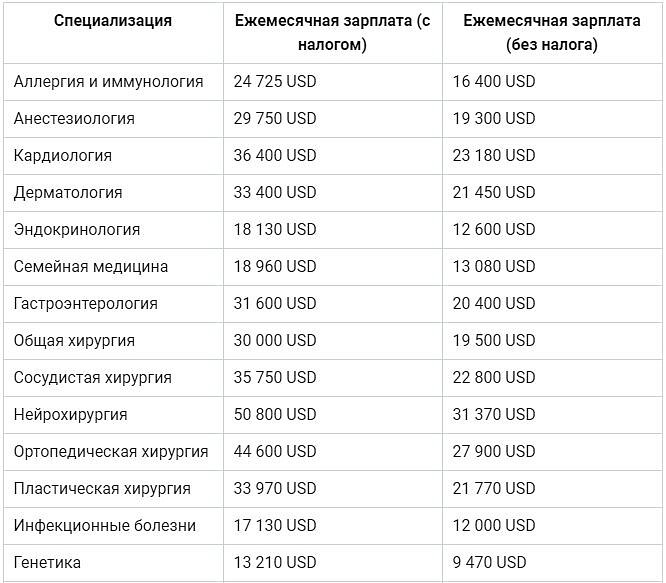 | Специализация | Ежемесячная зарплата (с налогом) | Ежемесячная зарплата (без налога) |
|---|---|---|
| Аллергия и иммунология | 24 725 USD | 16 400 USD |
| Анестезиология | 29 750 USD | 19 300 USD |
| Кардиология | 36 400 USD | 23 180 USD |
| Дерматология | 33 400 USD | 21 450 USD |
| Эндокринология | 18 130 USD | 12 600 USD |
| Семейная медицина | 18 960 USD | 13 080 USD |
| Гастроэнтерология | 31 600 USD | 20 400 USD |
| Общая хирургия | 30 000 USD | 19 500 USD |
| Сосудистая хирургия | 35 750 USD | 22 800 USD |
| Нейрохирургия | 50 800 USD | 31 370 USD |
| Ортопедическая хирургия | 44 600 USD | 27 900 USD |
| Пластическая хирургия | 33 970 USD | 21 770 USD |
| Инфекционные болезни | 17 130 USD | 12 000 USD |
| Генетика | 13 210 USD | 9 470 USD |